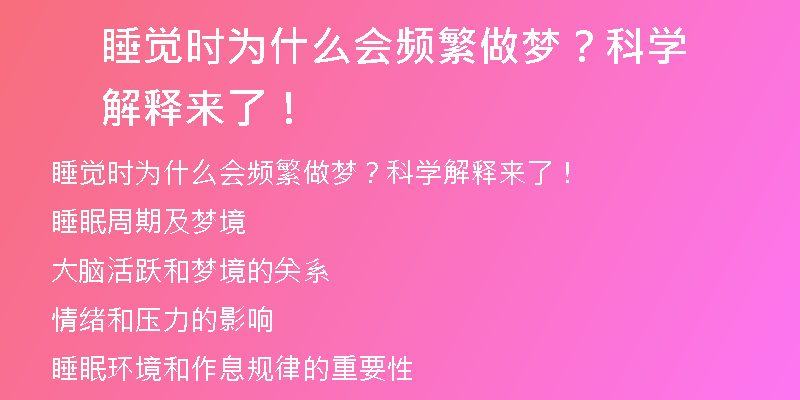 睡觉时为什么会频繁做梦？科学解释来了！

睡觉时为什么会频繁做梦？科学解释来了！

睡眠周期及梦境

大脑活跃和梦境的关系

情绪和压力的影响

睡眠环境和作息规律的重要性